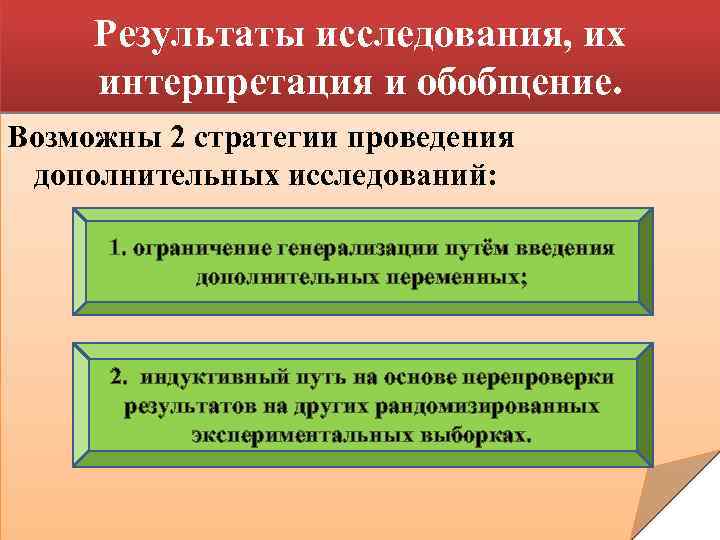 Результаты исследования, их интерпретация и обобщение.

Возможны 2 стратегии проведения дополнительных исследований:

1. ограничение генерализации путём введения дополнительных переменных;

2. индуктивный путь на основе перепроверки результатов на других рандомизированных экспериментальных выборках.